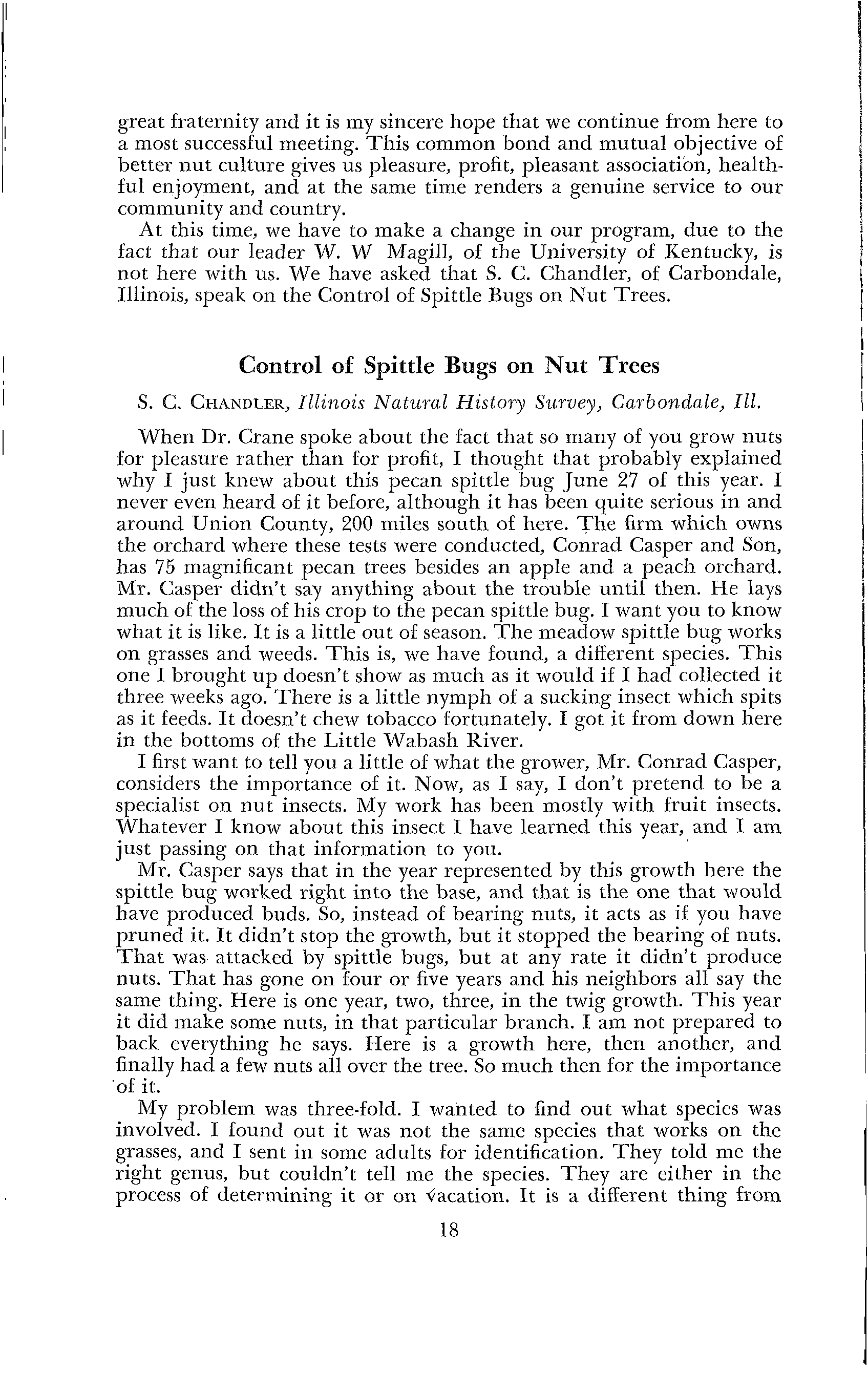 great fraternity and it is my sincere hope that we continue from here to a most successful meeting. This common bond and mutual objective of better nut culture gives us pleasure, profit, pleasant association, healthful enjoyment, and at the same time renders a genuine service to our community and country.

At this time, we have to make a change in our program, due to the fact that our leader W. W Magill, of the University of Kentucky, is not here with us. We have asked that S. C. Chandler, of Carbondale, Illinois, speak on the Control of Spittle Bugs on Nut Trees.

Control of Spittle Bugs on Nut Trees

S. C. CHANDLER, Illinois Natural History Survey, Carbondale, Ill.

When Dr. Crane spoke about the fact that so many of you grow nuts for pleasure rather than for profit, I thought that probably explained why I just knew about this pecan spittle bug June 27 of this year. I never even heard of it before, although it has been quite serious in and around Union County, 200 miles south of here. The firm which owns the orchard where these tests were conducted, Conrad Casper and Son, has 75 magnificant pecan trees besides an apple and a peach orchard. Mr. Casper didn't say anything about the trouble until then. He lays much of the loss of his crop to the pecan spittle bug. I want you to know what it is like. It is a little out of season. The meadow spittle bug works on grasses and weeds. This is, we have found, a different species. This one I brought up doesn't show as much as it would if I had collected it three weeks ago. There is a little nymph of a sucking insect which spits as it feeds. It doesn't chew tobacco fortunately. I got it from down here in the bottoms of the Little Wabash River.

I first want to tell you a little of what the grower, Mr. Conrad Casper, considers the importance of it. Now, as I say, I don't pretend to be a specialist on nut insects. My work has been mostly with fruit insects. Whatever I know about this insect I have learned this year, and I am just passing on that information to you.

Mr. Casper says that in the year represented by this growth here the spittle bug worked right into the base, and that is the one that would have produced buds. So, instead of bearing nuts, it acts as if you have pruned it. It didn't stop the growth, but it stopped the bearing of nuts. That was attacked by spittle bugs, but at any rate it didn't produce nuts. That has gone on four or five years and his neighbors all say the same thing. Here is one year, two, three, in the twig growth. This year it did make some nuts, in that particular branch. I am not prepared to back everything he says. Here is a growth here, then another, and finally had a few nuts all over the tree. So much then for the importance of it.

My problem was three-fold. I wanted to find out what species was involved. I found out it was not the same species that works on the grasses, and I sent in some adults for identification. They told me the right genus, but couldn't tell me the species. They are either in the process of determining it or on vacation. It is a different thing from

18